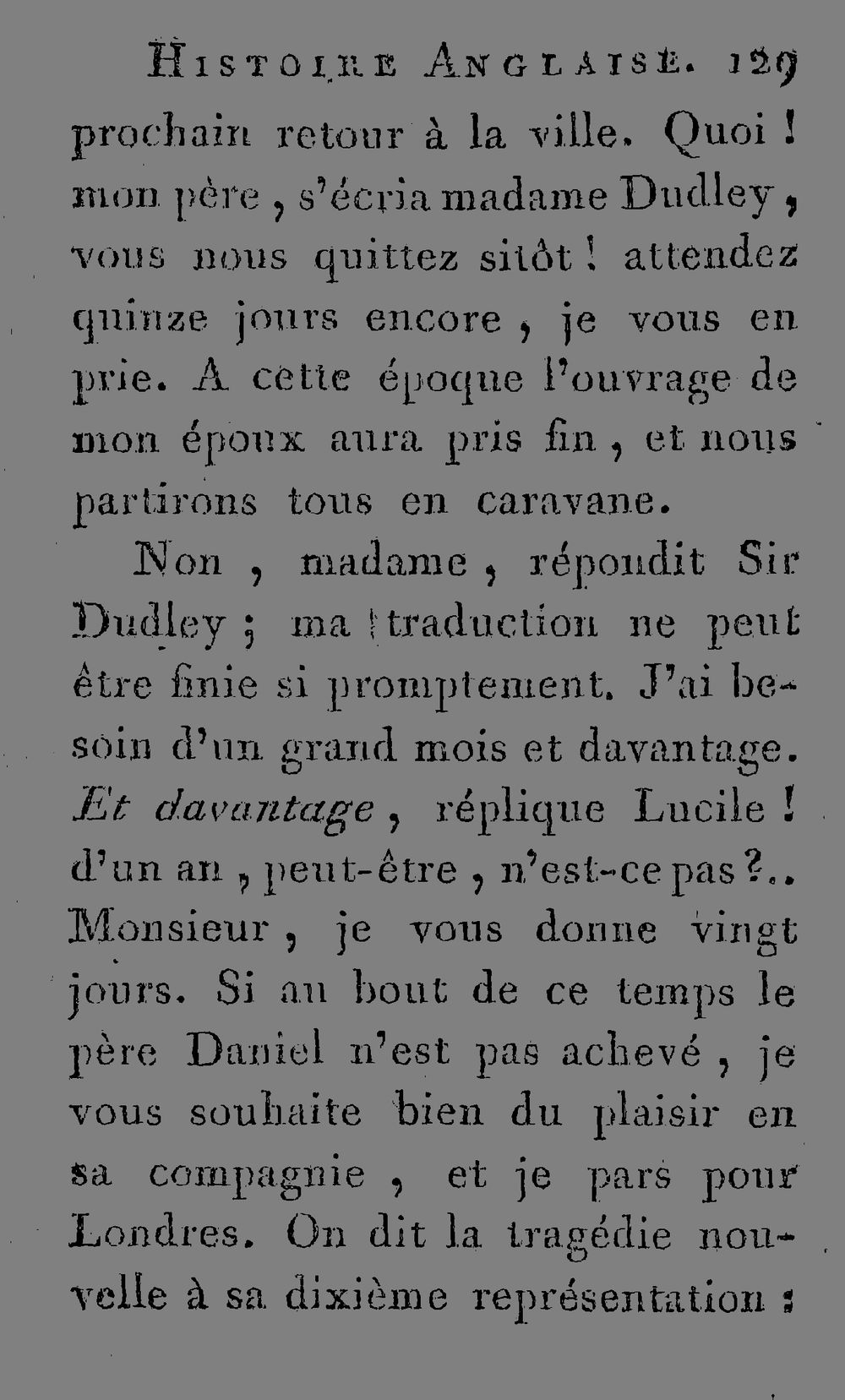 Histoire Anglaise. 129

prochain retour à la ville. Quoi ! mon père, s'écria madame Dudley, vous nous quittez sitôt ! attendez quinze jours encore, je vous en prie. A cette époque l'ouvrage de mon époux aura pris fin, et nous partirons tous en caravane.

Non, madame, répondit Sir Dudley ; ma traduction ne peut être finie si promptement. J'ai besoin d'un grand mois et davantage. Et davantage, réplique Lucile ! d'un an, peut-être, n'est-ce pas ?.. Monsieur, je vous donne vingt jours. Si au bout de ce temps le père Daniel n'est pas achevé, je vous souhaite bien du plaisir en sa compagnie, et je pars pour Londres. On dit la tragédie nouvelle à sa dixième représentation :